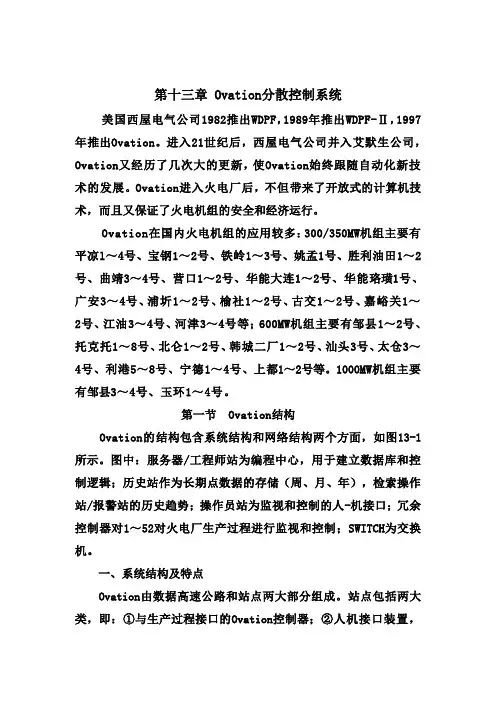 第十三章 Ovation分散控制系统

美国西屋电气公司1982推出WDPF，1989年推出WDPF-Ⅱ，1997年推出Ovation。进入21世纪后，西屋电气公司并入艾默生公司，Ovation又经历了几次大的更新，使Ovation始终跟随自动化新技术的发展。Ovation进入火电厂后，不但带来了开放式的计算机技术，而且又保证了火电机组的安全和经济运行。

Ovation在国内火电机组的应用较多：300/350MW机组主要有平凉1～4号、宝钢1～2号、铁岭1～3号、姚孟1号、胜利油田1～2号、曲靖3～4号、营口1～2号、华能大连1～2号、华能珞璜1号、广安3～4号、浦圻1～2号、榆社1～2号、古交1～2号、嘉峪关1～2号、江油3～4号、河津3～4号等；600MW机组主要有邹县1～2号、托克托1～8号、北仑1～2号、韩城二厂1～2号、汕头3号、太仓3～4号、利港5～8号、宁德1～4号、上都1～2号等。1000MW机组主要有邹县3～4号、玉环1～4号。

第一节 Ovation结构

Ovation的结构包含系统结构和网络结构两个方面，如图13-1所示。图中：服务器/工程师站为编程中心，用于建立数据库和控制逻辑；历史站作为长期点数据的存储（周、月、年），检索操作站/报警站的历史趋势；操作员站为监视和控制的人-机接口；冗余控制器对1～52对火电厂生产过程进行监视和控制；SWITCH为交换机。

一、系统结构及特点

Ovation由数据高速公路和站点两大部分组成。站点包括两大类，即：①与生产过程接口的Ovation控制器；②人机接口装置，